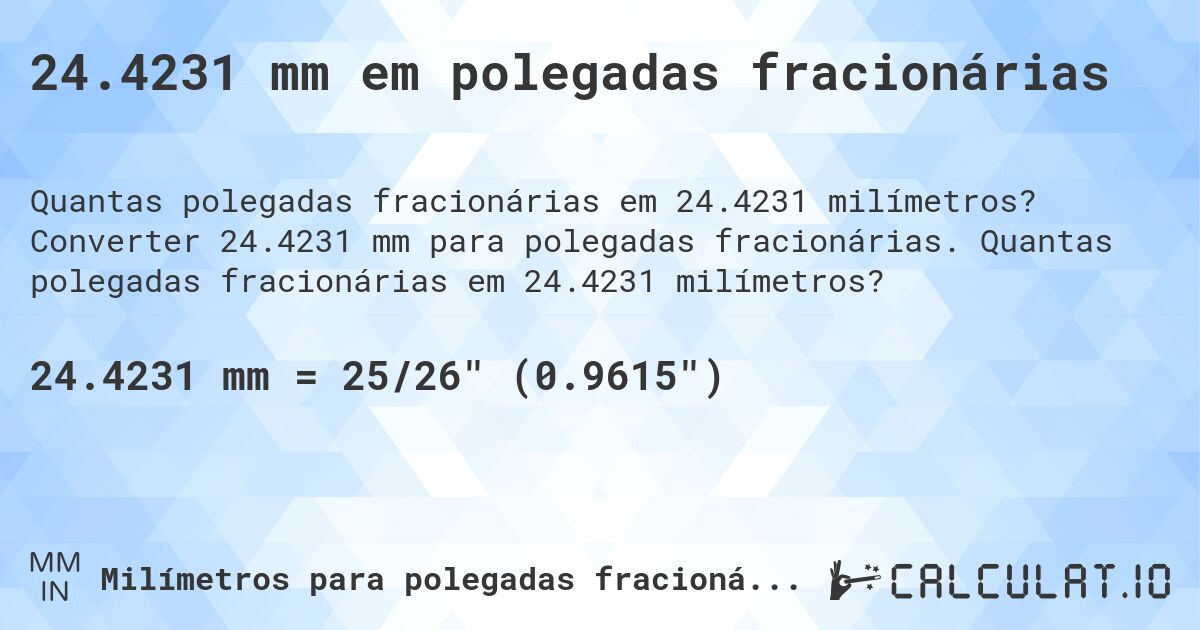 24.4231 mm em polegadas fracionárias

Quantas polegadas fracionárias em 24.4231 milímetros? Converter 24.4231 mm para polegadas fracionárias. Quantas polegadas fracionárias em 24.4231 milímetros?

24.4231 mm = 25/26" (0.9615")

MM
IN
Milímetros para polegadas fracioná...

CALCULAT.IO